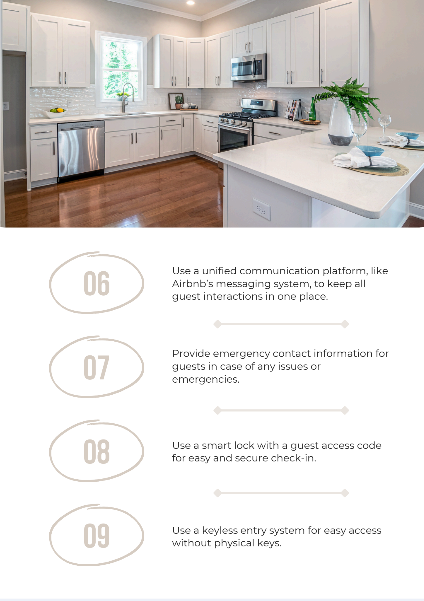 06

Use a unified communication platform, like Airbnb's messaging system, to keep all guest interactions in one place.

07

Provide emergency contact information for guests in case of any issues or emergencies.

08

Use a smart lock with a guest access code for easy and secure check-in.

09

Use a keyless entry system for easy access without physical keys.